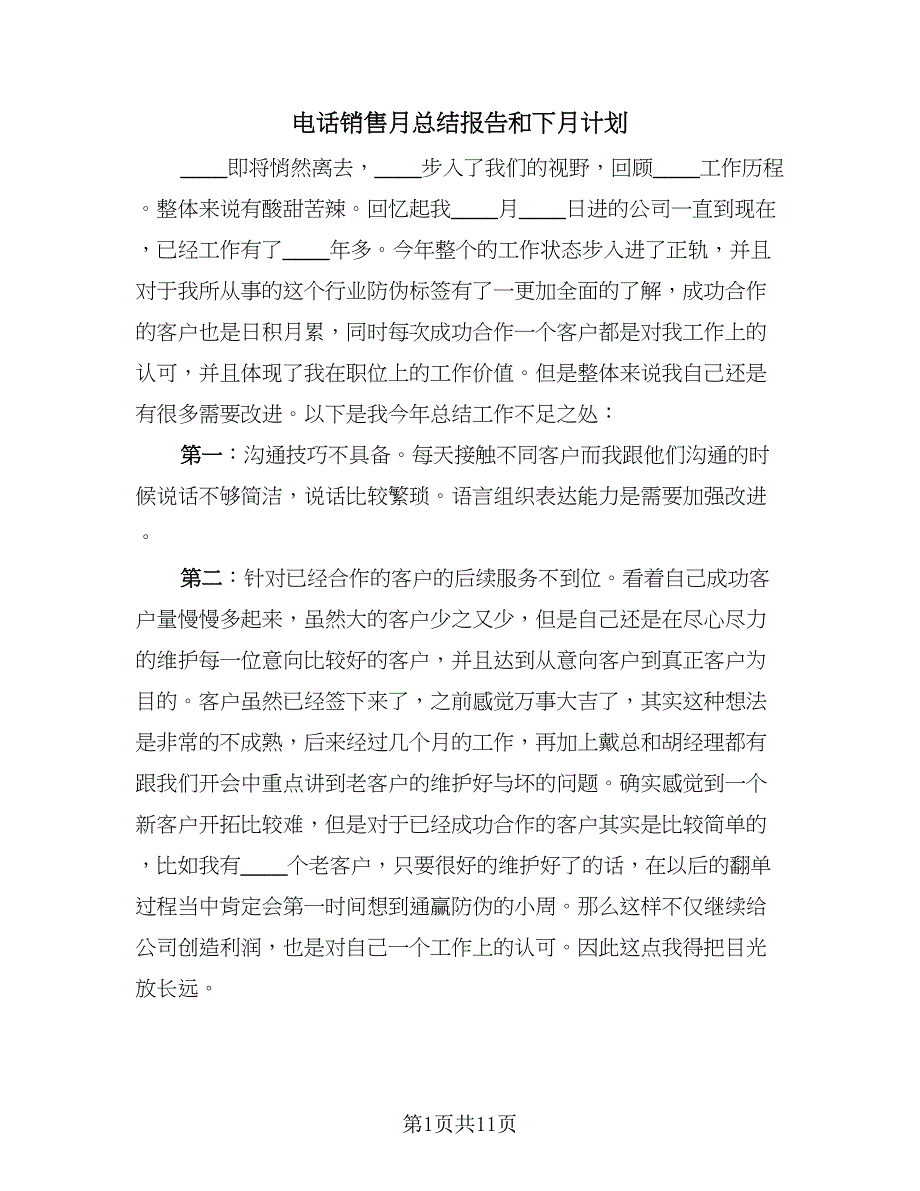 电话销售月总结报告和下月计划

____即将悄然离去，____步入了我们的视野，回顾____工作历程。整体来说有酸甜苦辣。回忆起我____月____日进的公司一直到现在，已经工作有了____年多。今年整个的工作状态步入进了正轨，并且对于我所从事的这个行业防伪标签有了一更加全面的了解，成功合作的客户也是日积月累，同时每次成功合作一个客户都是对我工作上的认可，并且体现了我在职位上的工作价值。但是整体来说我自己还是有很多需要改进。以下是我今年总结工作不足之处：

第一：沟通技巧不具备。每天接触不同客户而我跟他们沟通的时候说话不够简洁，说话比较繁琐。语言组织表达能力是需要加强改进。

第二：针对已经合作的客户的后续服务不到位。看着自己成功客户量慢慢多起来，虽然大的客户少之又少，但是自己还是在尽心尽力的维护每一位意向比较好的客户，并且达到从意向客户到真正客户为目的。客户虽然已经签下来了，之前感觉万事大吉了，其实这种想法是非常的不成熟，后来经过几个月的工作，再加上戴总和胡经理都有跟我们开会中重点讲到老客户的维护好与坏的问题。确实感觉到一个新客户开拓比较难，但是对于已经成功合作的客户其实是比较简单的，比如我有____个老客户，只要很好的维护好了的话，在以后的翻单过程当中肯定会第一时间想到通赢防伪的小周。那么这样不仅继续给公司创造利润，也是对自己一个工作上的认可。因此这点我得把目光放长远。

第1页共11页